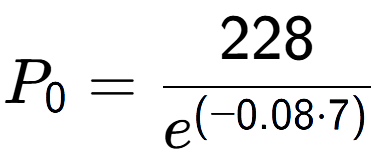 $P_0 = \frac{228}{e^{(-0.08 \cdot 7)}}$